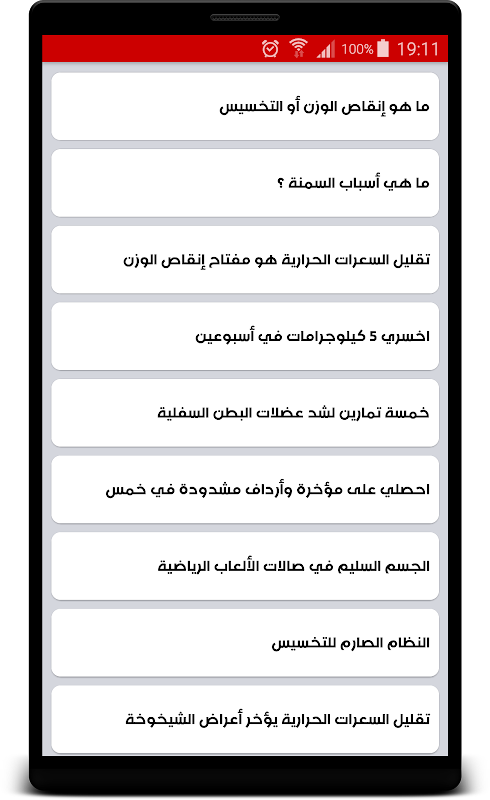 100% 19:11

ما هو إنقاص الوزن أو التخسيس

ما هي أسباب السمنة ؟

تقليل السعرات الحرارية هو مفتاح إنقاص الوزن

اخسري 5 كيلوجرامات في أسبوعين

خمسة تمارين لشد عضلات البطن السفلية

احصلي على مؤخرة وأرداف مشدودة في خمس

الجسم السليم في صالات الألعاب الرياضية

النظام الصارم للتخسيس

تقليل السعرات الحرارية يؤخر أعراض الشيخوخة